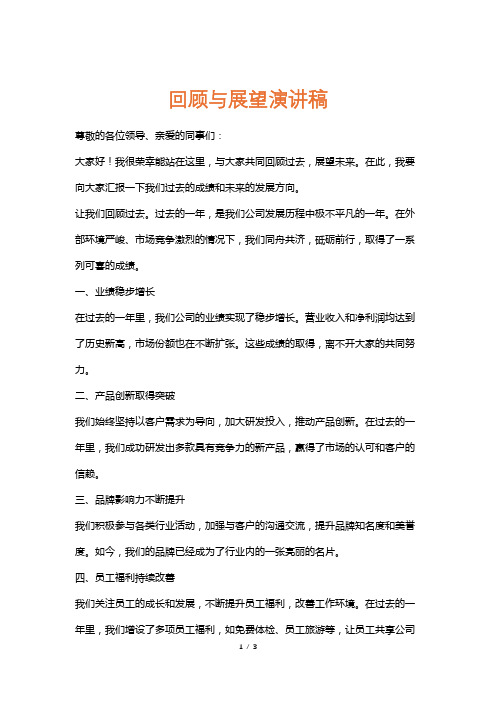 回顾与展望演讲稿

尊敬的各位领导、亲爱的同事们：

大家好！我很荣幸能站在这里，与大家共同回顾过去，展望未来。在此，我要向大家汇报一下我们过去的成绩和未来的发展方向。

让我们回顾过去。过去的一年，是我们公司发展历程中极不平凡的一年。在外部环境严峻、市场竞争激烈的情况下，我们同舟共济，砥砺前行，取得了一系列可喜的成绩。

一、业绩稳步增长

在过去的一年里，我们公司的业绩实现了稳步增长。营业收入和净利润均达到了历史新高，市场份额也在不断扩张。这些成绩的取得，离不开大家的共同努力。

二、产品创新取得突破

我们始终坚持以客户需求为导向，加大研发投入，推动产品创新。在过去的一年里，我们成功研发出多款具有竞争力的新产品，赢得了市场的认可和客户的信赖。

三、品牌影响力不断提升

我们积极参与各类行业活动，加强与客户的沟通交流，提升品牌知名度和美誉度。如今，我们的品牌已经成为了行业内的一张亮丽的名片。

四、员工福利持续改善

我们关注员工的成长和发展，不断提升员工福利，改善工作环境。在过去的一年里，我们增设了多项员工福利，如免费体检、员工旅游等，让员工共享公司

1 / 3